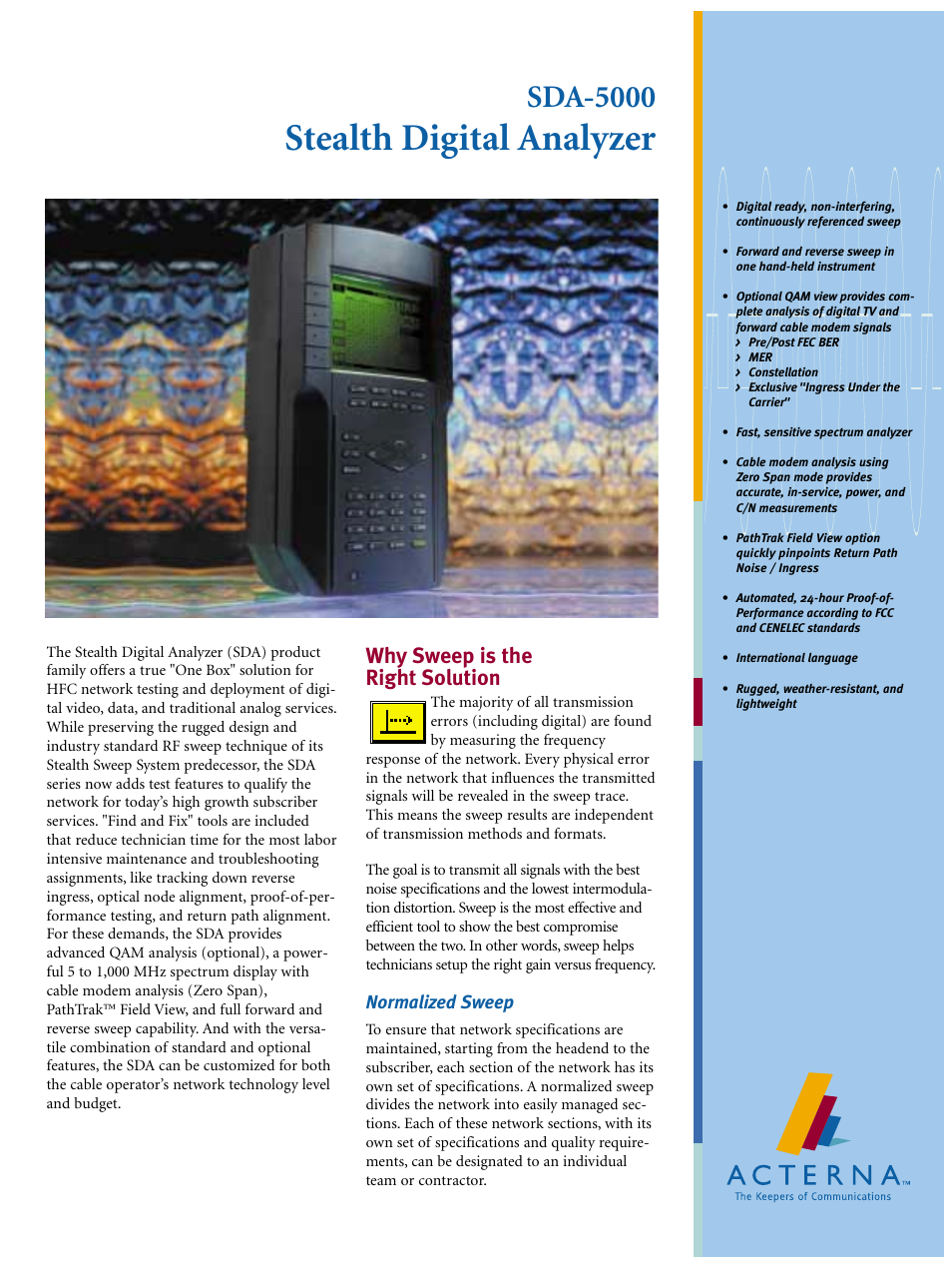 SDA-5000
Stealth Digital Analyzer

The Stealth Digital Analyzer (SDA) product family offers a true "One Box" solution for HFC network testing and deployment of digital video, data, and traditional analog services. While preserving the rugged design and industry standard RF sweep technique of its Stealth Sweep System predecessor, the SDA series now adds test features to qualify the network for today's high growth subscriber services. "Find and Fix" tools are included that reduce technician time for the most labor intensive maintenance and troubleshooting assignments, like tracking down reverse ingress, optical node alignment, proof-of-performance testing, and return path alignment. For these demands, the SDA provides advanced QAM analysis (optional), a powerful 5 to 1,000 MHz spectrum display with cable modem analysis (Zero Span), PathTrak™ Field View, and full forward and reverse sweep capability. And with the versatile combination of standard and optional features, the SDA can be customized for both the cable operator's network technology level and budget.

Why Sweep is the Right Solution

The majority of all transmission errors (including digital) are found by measuring the frequency response of the network. Every physical error in the network that influences the transmitted signals will be revealed in the sweep trace. This means the sweep results are independent of transmission methods and formats.

The goal is to transmit all signals with the best noise specifications and the lowest intermodulation distortion. Sweep is the most effective and efficient tool to show the best compromise between the two. In other words, sweep helps technicians setup the right gain versus frequency.

Normalized Sweep

To ensure that network specifications are maintained, starting from the headend to the subscriber, each section of the network has its own set of specifications. A normalized sweep divides the network into easily managed sections. Each of these network sections, with its own set of specifications and quality requirements, can be designated to an individual team or contractor.

• Digital ready, non-interfering, continuously referenced sweep
• Forward and reverse sweep in one hand-held instrument
• Optional QAM view provides complete analysis of digital TV and forward cable modem signals
› Pre/Post FEC BER
› MER
› Constellation
› Exclusive "Ingress Under the Carrier"
• Fast, sensitive spectrum analyzer
• Cable modem analysis using Zero Span mode provides accurate, in-service, power, and C/N measurements
• PathTrak Field View option quickly pinpoints Return Path Noise / Ingress
• Automated, 24-hour Proof-of-Performance according to FCC and CENELEC standards
• International language
• Rugged, weather-resistant, and lightweight

ACTERNA™
The Keepers of Communications